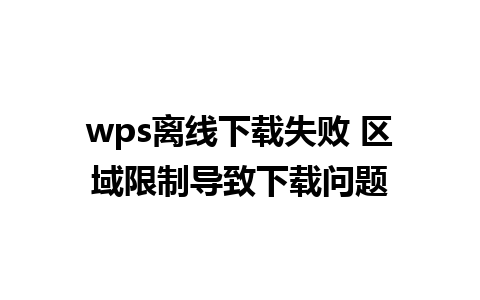 wps离线下载失败 区域限制导致下载问题